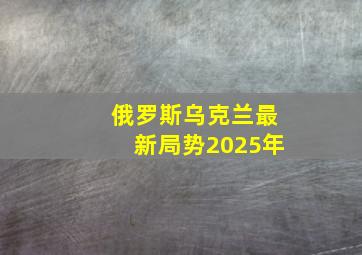 俄罗斯乌克兰最新局势2025年